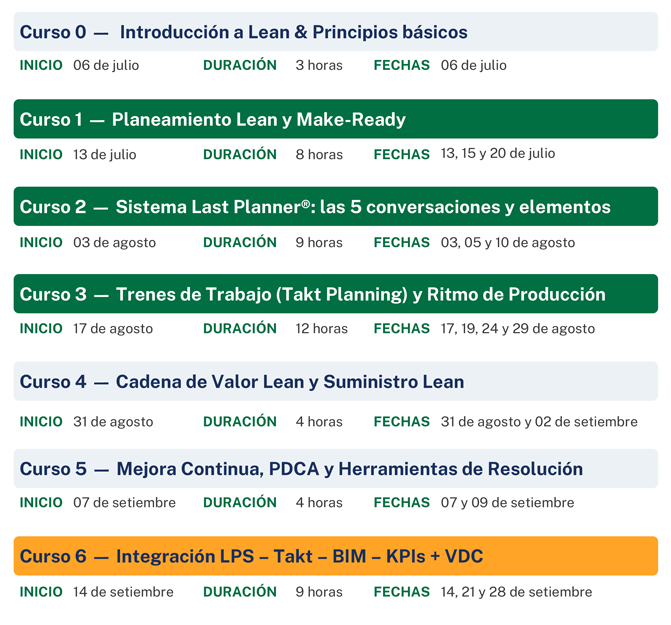 Curso 0 — Introducción a Lean & Principios básicos

INICIO 06 de julio DURACIÓN 3 horas FECHAS 06 de julio

Curso 1 — Planeamiento Lean y Make-Ready

INICIO 13 de julio DURACIÓN 8 horas FECHAS 13, 15 y 20 de julio

Curso 2 — Sistema Last Planner®: las 5 conversaciones y elementos

INICIO 03 de agosto DURACIÓN 9 horas FECHAS 03, 05 y 10 de agosto

Curso 3 — Trenes de Trabajo (Takt Planning) y Ritmo de Producción

INICIO 17 de agosto DURACIÓN 12 horas FECHAS 17, 19, 24 y 29 de agosto

Curso 4 — Cadena de Valor Lean y Suministro Lean

INICIO 31 de agosto DURACIÓN 4 horas FECHAS 31 de agosto y 02 de setiembre

Curso 5 — Mejora Continua, PDCA y Herramientas de Resolución

INICIO 07 de setiembre DURACIÓN 4 horas FECHAS 07 y 09 de setiembre

Curso 6 — Integración LPS – Takt – BIM – KPIs + VDC

INICIO 14 de setiembre DURACIÓN 9 horas FECHAS 14, 21 y 28 de setiembre